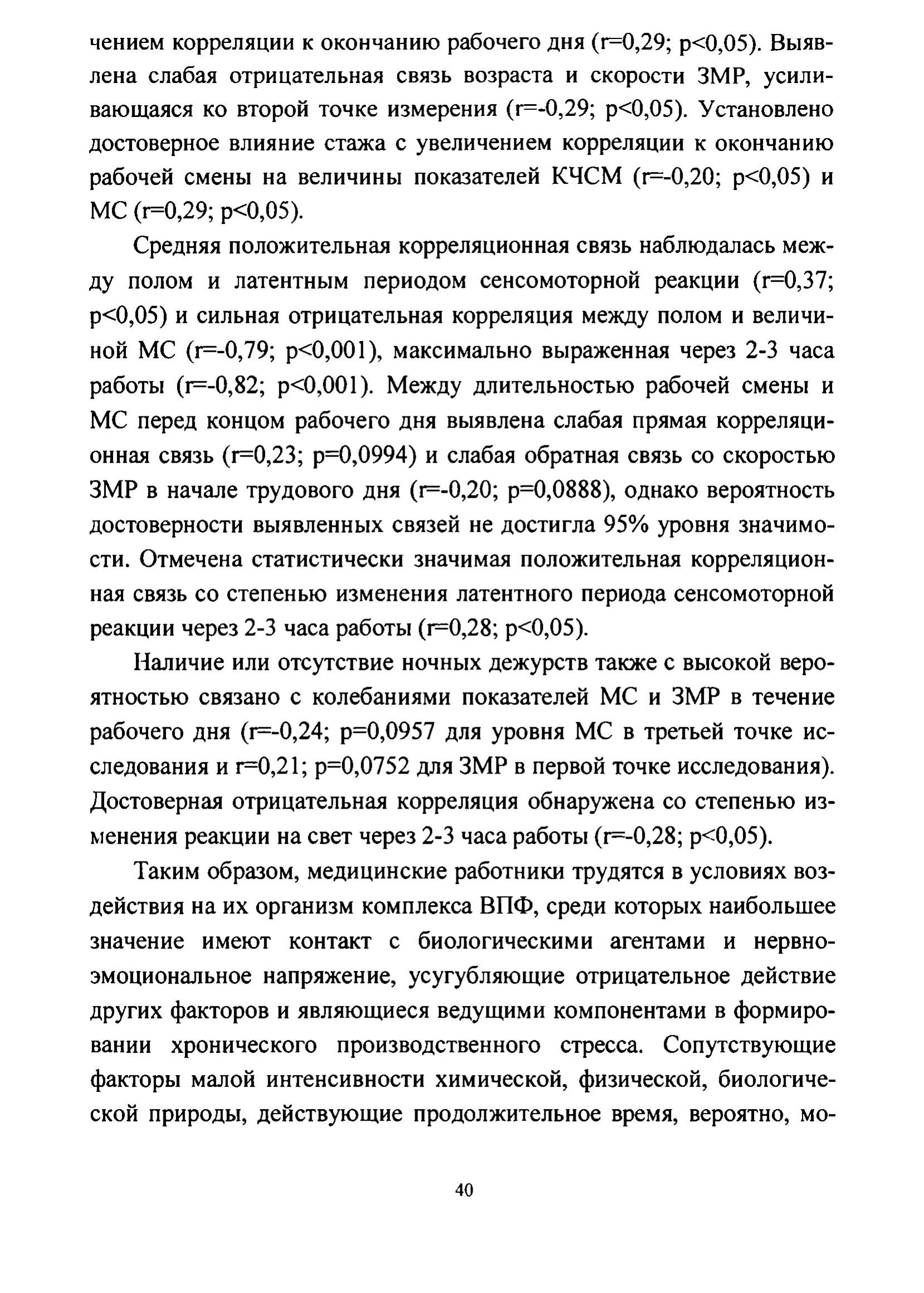 чением корреляции к окончанию рабочего дня (r=0,29; p<0,05). Выявлена слабая отрицательная связь возраста и скорости ЗМР, усиливающаяся ко второй точке измерения (r=-0,29; p<0,05). Установлено достоверное влияние стажа с увеличением корреляции к окончанию рабочей смены на величины показателей КЧСМ (r=-0,20; p<0,05) и МС (r=0,29; p<0,05).

Средняя положительная корреляционная связь наблюдалась между полом и латентным периодом сенсомоторной реакции (r=0,37; p<0,05) и сильная отрицательная корреляция между полом и величиной МС (r=-0,79; p<0,001), максимально выраженная через 2-3 часа работы (r=-0,82; p<0,001). Между длительностью рабочей смены и МС перед концом рабочего дня выявлена слабая прямая корреляционная связь (r=0,23; p=0,0994) и слабая обратная связь со скоростью ЗМР в начале трудового дня (r=-0,20; p=0,0888), однако вероятность достоверности выявленных связей не достигла 95% уровня значимости. Отмечена статистически значимая положительная корреляционная связь со степенью изменения латентного периода сенсомоторной реакции через 2-3 часа работы (r=0,28; p<0,05).

Наличие или отсутствие ночных дежурств также с высокой вероятностью связано с колебаниями показателей МС и ЗМР в течение рабочего дня (r=-0,24; p=0,0957 для уровня МС в третьей точке исследования и r=0,21; p=0,0752 для ЗМР в первой точке исследования). Достоверная отрицательная корреляция обнаружена со степенью изменения реакции на свет через 2-3 часа работы (r=-0,28; p<0,05).

Таким образом, медицинские работники трудятся в условиях воздействия на их организм комплекса ВПФ, среди которых наибольшее значение имеют контакт с биологическими агентами и нервно-эмоциональное напряжение, усугубляющие отрицательное действие других факторов и являющиеся ведущими компонентами в формировании хронического производственного стресса. Сопутствующие факторы малой интенсивности химической, физической, биологической природы, действующие продолжительное время, вероятно, мо-

40